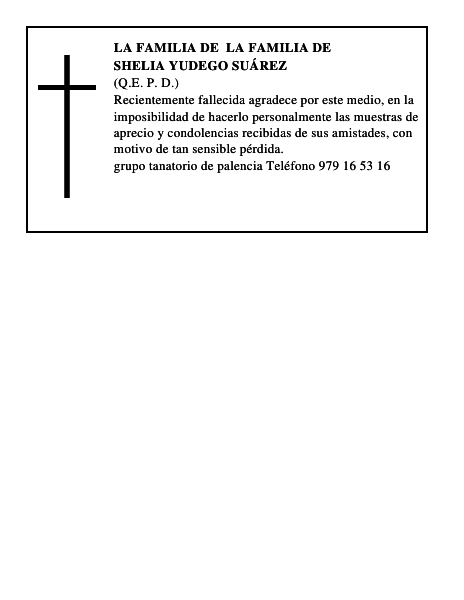 LA FAMILIA DE LA FAMILIA DE
SHELIA YUDEGO SUÁREZ
(Q.E. P. D.)

Recientemente fallecida agradece por este medio, en la imposibilidad de hacerlo personalmente las muestras de aprecio y condolencias recibidas de sus amistades, con motivo de tan sensible pérdida.

grupo tanatorio de palencia Teléfono 979 16 53 16